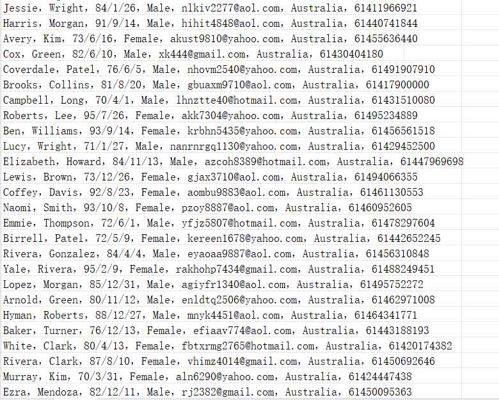 Jessie, Wright, 84/1/26, Male, nlkiv2277@aol.com, Australia, 61411966921
Harris, Morgan, 91/9/14, Male, hihit4848@aol.com, Australia, 61440741844
Avery, Kim, 73/6/16, Female, akust9810@yahoo.com, Australia, 61455636440
Cox, Green, 82/6/10, Male, xk444@gmail.com, Australia, 61430404180
Coverdale, Patel, 76/6/5, Male, nhovm2540@yahoo.com, Australia, 61491907910
Brooks, Collins, 81/8/20, Male, gbuaxm9710@aol.com, Australia, 61417900000
Campbell, Long, 70/4/1, Male, lhnztte40@hotmail.com, Australia, 61431510080
Roberts, Lee, 95/7/26, Female, akk7304@yahoo.com, Australia, 61495234889
Ben, Williams, 93/9/14, Female, krbhn5435@yahoo.com, Australia, 61456561518
Lucy, Wright, 71/1/27, Male, nanrnrgq1130@yahoo.com, Australia, 61429452500
Elizabeth, Howard, 84/11/13, Male, azcoh8389@hotmail.com, Australia, 61447969698
Lewis, Brown, 73/12/26, Female, gjax3710@aol.com, Australia, 61494066355
Coffey, Davis, 92/8/23, Female, aombu9883@aol.com, Australia, 61461130553
Naomi, Smith, 93/10/8, Female, pzoy8887@aol.com, Australia, 61460952605
Emmie, Thompson, 72/6/1, Male, yfjz5807@hotmail.com, Australia, 61478297604
Birrell, Patel, 72/5/9, Female, kereen1678@yahoo.com, Australia, 61442652245
Rivera, Gonzalez, 84/4/4, Male, eyaoaa9887@aol.com, Australia, 61456310848
Yale, Rivera, 95/2/9, Female, rakhohp7434@gmail.com, Australia, 61488249451
Lopez, Morgan, 85/12/31, Male, agiyfr1340@aol.com, Australia, 61495752272
Arnold, Green, 80/11/12, Male, enldtq2506@yahoo.com, Australia, 61462971008
Hyman, Roberts, 88/12/27, Male, mnyk4451@aol.com, Australia, 61464341771
Baker, Turner, 76/12/13, Female, efiaav774@aol.com, Australia, 61443188193
White, Clark, 80/4/13, Female, fbtxrmg2765@hotmail.com, Australia, 61420174382
Rivera, Clark, 87/8/10, Female, vhimz4014@gmail.com, Australia, 61450692646
Murray, Kim, 70/3/31, Female, aln6290@yahoo.com, Australia, 61424447438
Ezra, Mendoza, 82/12/11, Male, rj2382@gmail.com, Australia, 61450095363